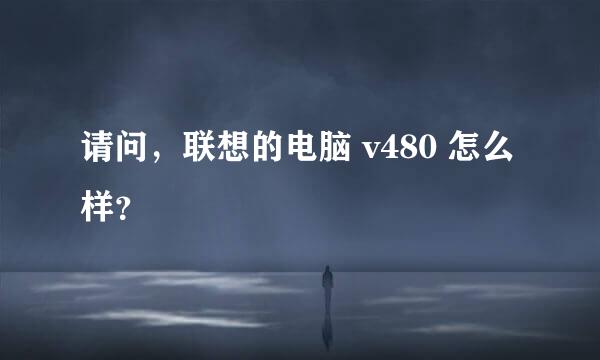 请问，联想的电脑 v480 怎么样?